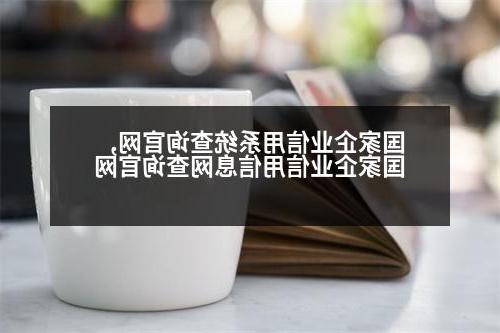 国家企业信用系统查询官网，国家企业信用信息网查询官网